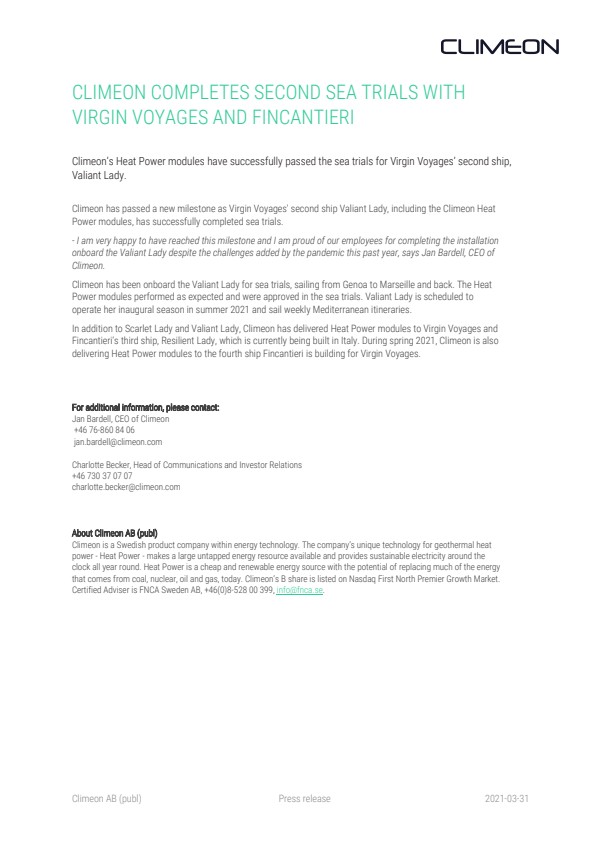 CLIMEON

CLIMEON COMPLETES SECOND SEA TRIALS WITH VIRGIN VOYAGES AND FINCANTIERI

Climeon's Heat Power modules have successfully passed the sea trials for Virgin Voyages' second ship, Valiant Lady.

Climeon has passed a new milestone as Virgin Voyages' second ship Valiant Lady, including the Climeon Heat Power modules, has successfully completed sea trials.

- I am very happy to have reached this milestone and I am proud of our employees for completing the installation onboard the Valiant Lady despite the challenges added by the pandemic this past year, says Jan Bardell, CEO of Climeon.

Climeon has been onboard the Valiant Lady for sea trials, sailing from Genoa to Marseille and back. The Heat Power modules performed as expected and were approved in the sea trials. Valiant Lady is scheduled to operate her inaugural season in summer 2021 and sail weekly Mediterranean itineraries.

In addition to Scarlet Lady and Valiant Lady, Climeon has delivered Heat Power modules to Virgin Voyages and Fincantieri's third ship, Resilient Lady, which is currently being built in Italy. During spring 2021, Climeon is also delivering Heat Power modules to the fourth ship Fincantieri is building for Virgin Voyages.

For additional information, please contact:
Jan Bardell, CEO of Climeon
+46 76-860 84 06
jan.bardell@climeon.com

Charlotte Becker, Head of Communications and Investor Relations
+46 730 37 07 07
charlotte.becker@climeon.com

About Climeon AB (publ)
Climeon is a Swedish product company within energy technology. The company's unique technology for geothermal heat power - Heat Power - makes a large untapped energy resource available and provides sustainable electricity around the clock all year round. Heat Power is a cheap and renewable energy source with the potential of replacing much of the energy that comes from coal, nuclear, oil and gas, today. Climeon's B share is listed on Nasdaq First North Premier Growth Market. Certified Adviser is FNCA Sweden AB, +46(0)8-528 00 399, info@fnca.se.

Climeon AB (publ)    Press release    2021-03-31